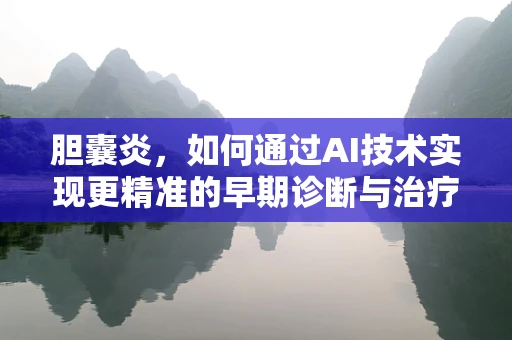 胆囊炎，如何通过AI技术实现更精准的早期诊断与治疗